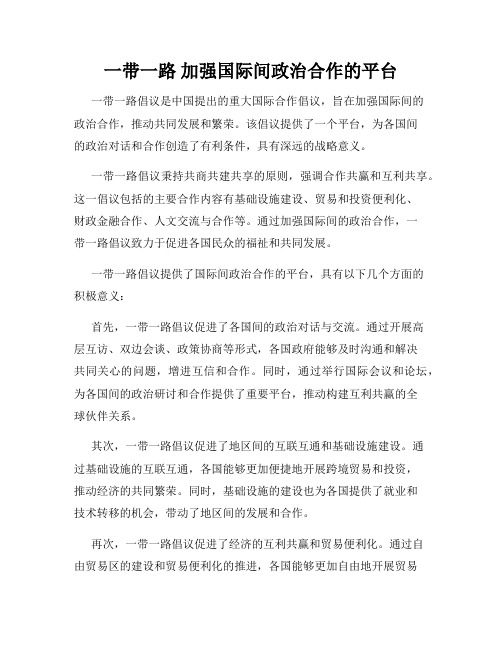 一带一路 加强国际间政治合作的平台

一带一路倡议是中国提出的重大国际合作倡议，旨在加强国际间的政治合作，推动共同发展和繁荣。该倡议提供了一个平台，为各国间的政治对话和合作创造了有利条件，具有深远的战略意义。

一带一路倡议秉持共商共建共享的原则，强调合作共赢和互利共享。这一倡议包括的主要合作内容有基础设施建设、贸易和投资便利化、财政金融合作、人文交流与合作等。通过加强国际间的政治合作，一带一路倡议致力于促进各国民众的福祉和共同发展。

一带一路倡议提供了国际间政治合作的平台，具有以下几个方面的积极意义：

首先，一带一路倡议促进了各国间的政治对话与交流。通过开展高层互访、双边会谈、政策协商等形式，各国政府能够及时沟通和解决共同关心的问题，增进互信和合作。同时，通过举行国际会议和论坛，为各国间的政治研讨和合作提供了重要平台，推动构建互利共赢的全球伙伴关系。

其次，一带一路倡议促进了地区间的互联互通和基础设施建设。通过基础设施的互联互通，各国能够更加便捷地开展跨境贸易和投资，推动经济的共同繁荣。同时，基础设施的建设也为各国提供了就业和技术转移的机会，带动了地区间的发展和合作。

再次，一带一路倡议促进了经济的互利共赢和贸易便利化。通过自由贸易区的建设和贸易便利化的推进，各国能够更加自由地开展贸易